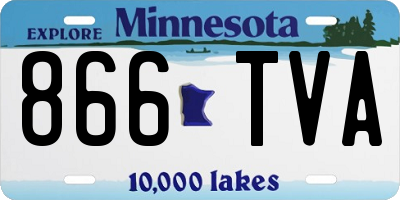 EXPLORE Minnesota

866 TVA

10,000 lakes